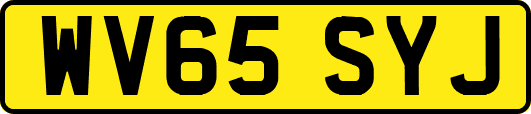 WV65 SYJ